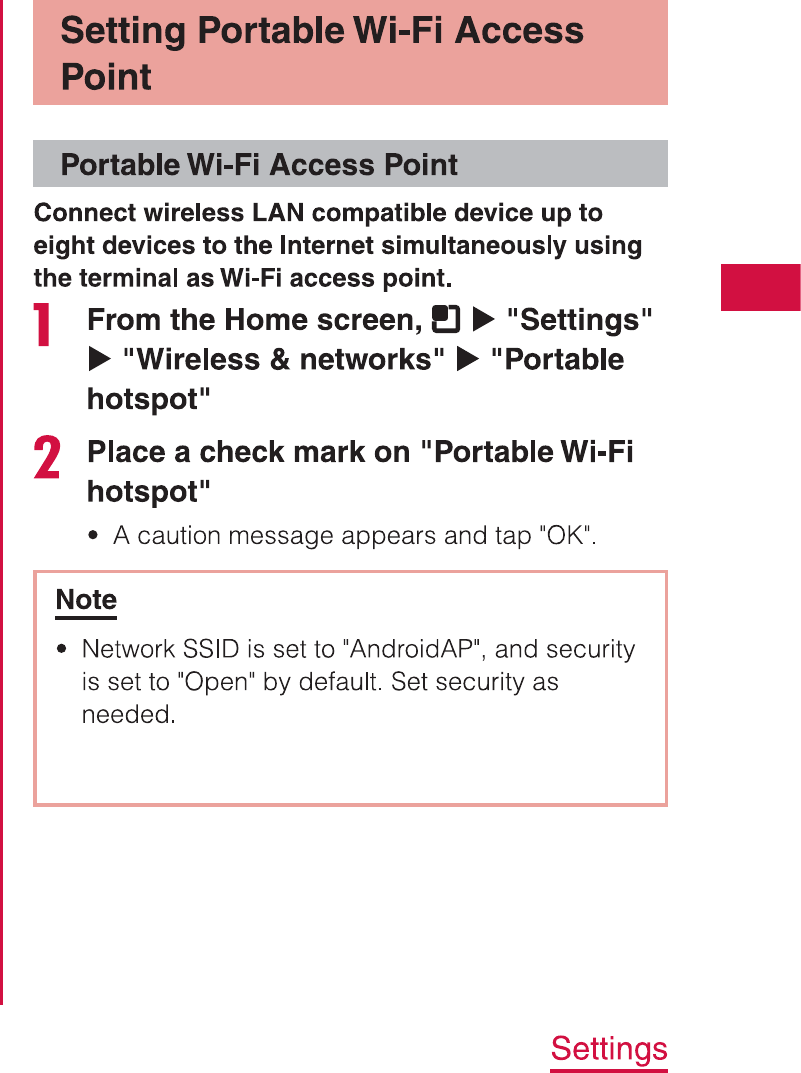 Setting Portable Wi-Fi Access Point

Portable Wi-Fi Access Point

Connect wireless LAN compatible device up to eight devices to the Internet simultaneously using the terminal as Wi-Fi access point.

1 From the Home screen, ▶ "Settings" ▶ "Wireless & networks" ▶ "Portable hotspot"

2 Place a check mark on "Portable Wi-Fi hotspot"

• A caution message appears and tap "OK".

Note

• Network SSID is set to "AndroidAP", and security is set to "Open" by default. Set security as needed.

Settings